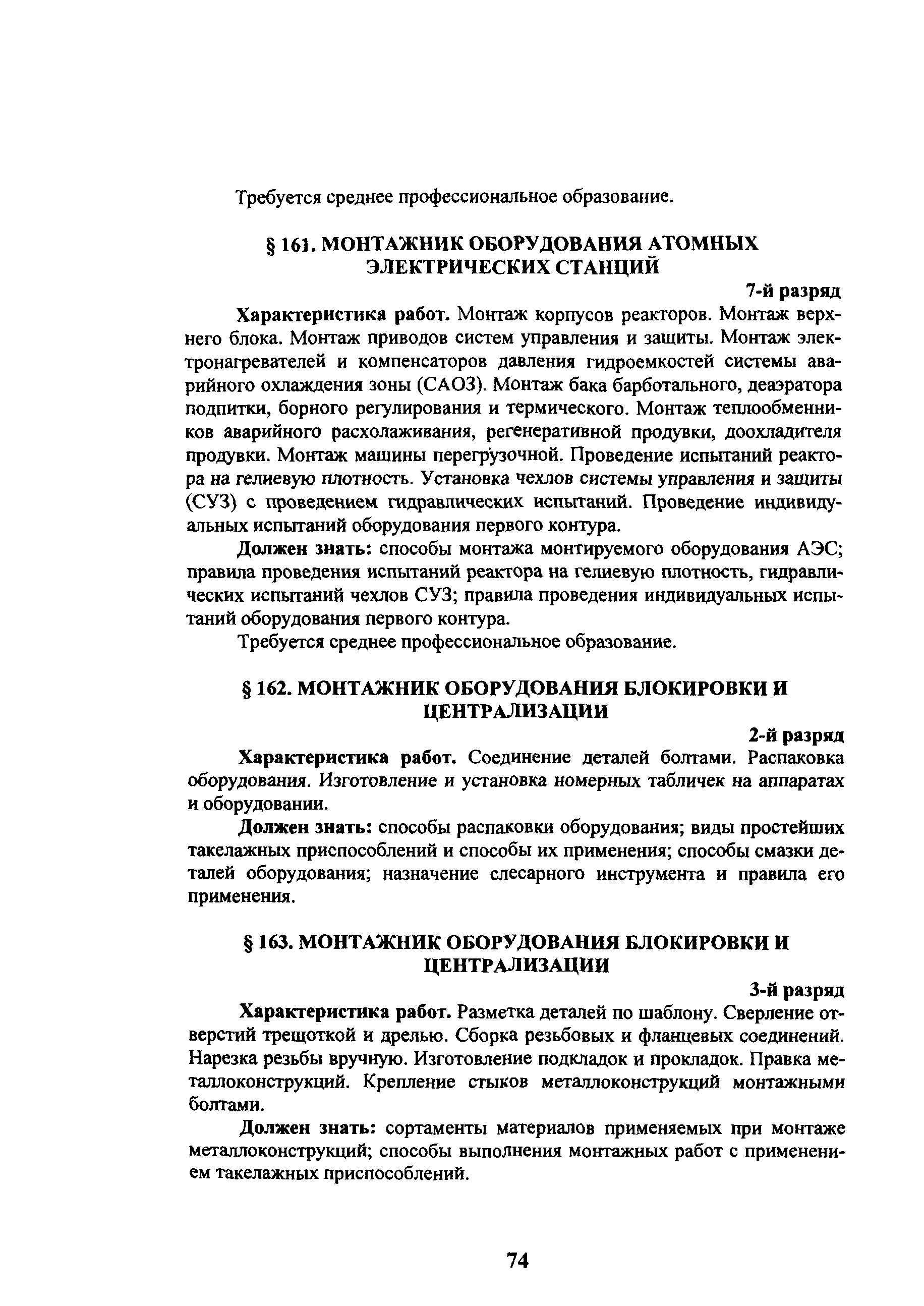 Требуется среднее профессиональное образование.

§ 161. МОНТАЖНИК ОБОРУДОВАНИЯ АТОМНЫХ ЭЛЕКТРИЧЕСКИХ СТАНЦИЙ

7-й разряд

Характеристика работ. Монтаж корпусов реакторов. Монтаж верхнего блока. Монтаж приводов систем управления и защиты. Монтаж электронагревателей и компенсаторов давления гидроемкостей системы аварийного охлаждения зоны (САОЗ). Монтаж бака барботального, деаэратора подпитки, борного регулирования и термического. Монтаж теплообменников аварийного расхолаживания, регенеративной продувки, доохладителя продувки. Монтаж машины перегрузочной. Проведение испытаний реактора на гелиевую плотность. Установка чехлов системы управления и защиты (СУЗ) с проведением гидравлических испытаний. Проведение индивидуальных испытаний оборудования первого контура.

Должен знать: способы монтажа монтируемого оборудования АЭС; правила проведения испытаний реактора на гелиевую плотность, гидравлических испытаний чехлов СУЗ; правила проведения индивидуальных испытаний оборудования первого контура.

Требуется среднее профессиональное образование.

§ 162. МОНТАЖНИК ОБОРУДОВАНИЯ БЛОКИРОВКИ И ЦЕНТРАЛИЗАЦИИ

2-й разряд

Характеристика работ. Соединение деталей болтами. Распаковка оборудования. Изготовление и установка номерных табличек на аппаратах и оборудовании.

Должен знать: способы распаковки оборудования; виды простейших такелажных приспособлений и способы их применения; способы смазки деталей оборудования; назначение слесарного инструмента и правила его применения.

§ 163. МОНТАЖНИК ОБОРУДОВАНИЯ БЛОКИРОВКИ И ЦЕНТРАЛИЗАЦИИ

3-й разряд

Характеристика работ. Разметка деталей по шаблону. Сверление отверстий трещоткой и дрелью. Сборка резьбовых и фланцевых соединений. Нарезка резьбы вручную. Изготовление подкладок и прокладок. Правка металлоконструкций. Крепление стыков металлоконструкций монтажными болтами.

Должен знать: сортаменты материалов применяемых при монтаже металлоконструкций; способы выполнения монтажных работ с применением такелажных приспособлений.

74